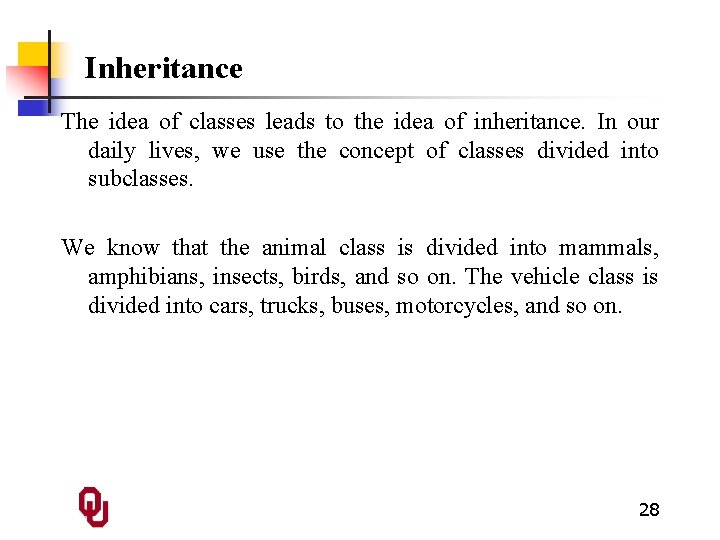 Inheritance

The idea of classes leads to the idea of inheritance. In our daily lives, we use the concept of classes divided into subclasses.

We know that the animal class is divided into mammals, amphibians, insects, birds, and so on. The vehicle class is divided into cars, trucks, buses, motorcycles, and so on.

OU

28